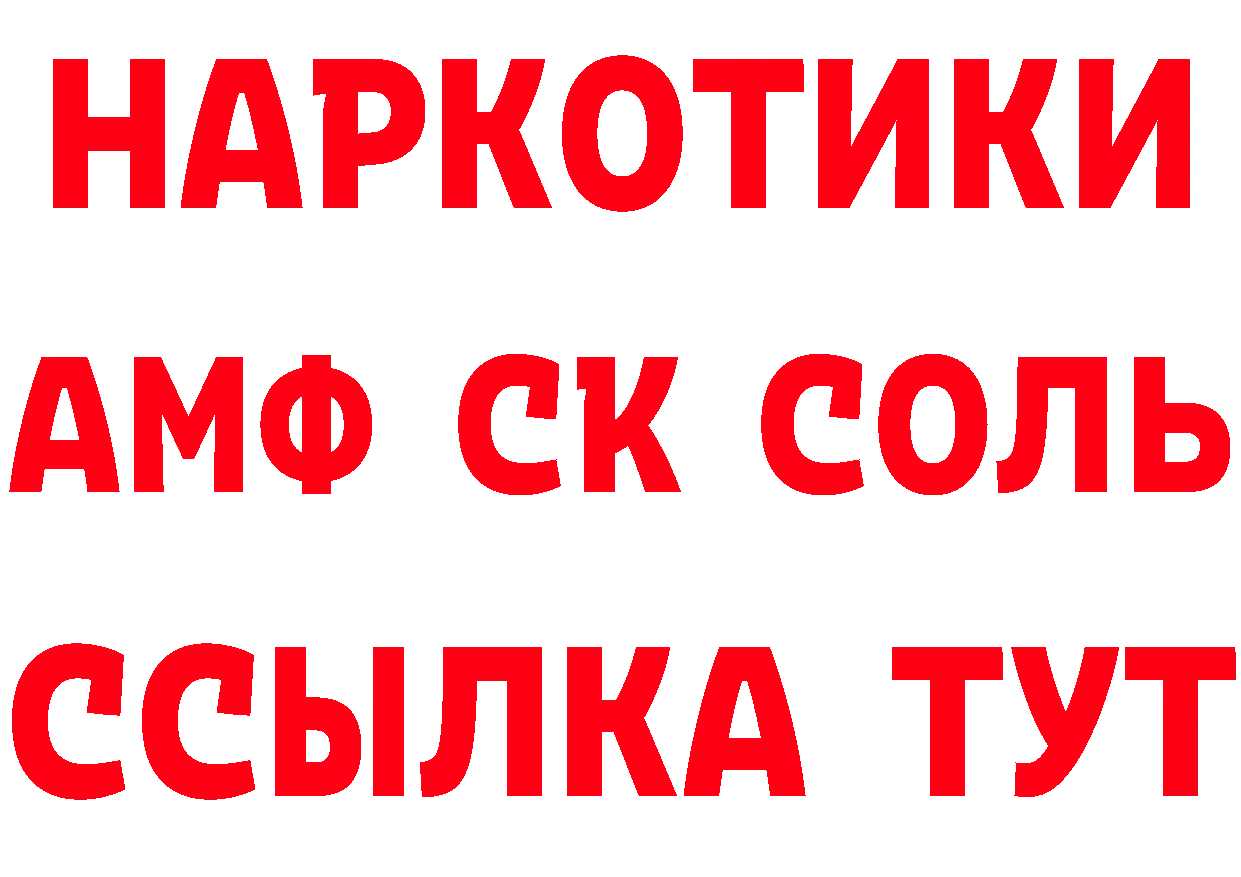 НАРКОТИКИ

АМФ СК СОЛЬ

ССЫЛКА ТУТ